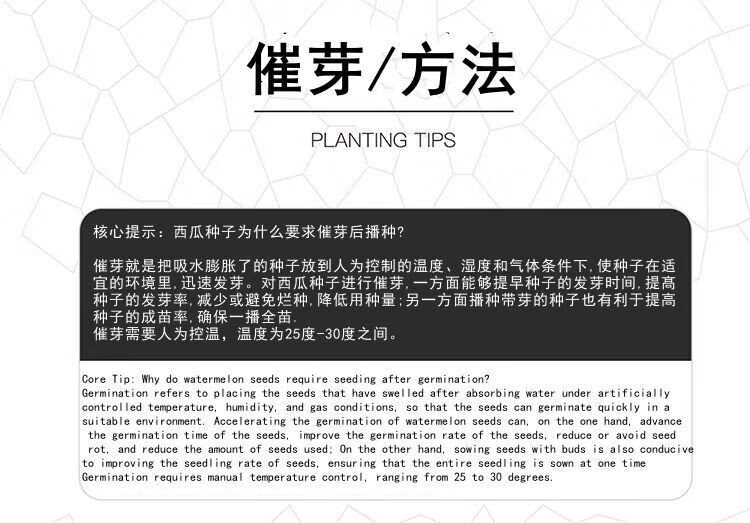 催芽/方法

PLANTING TIPS

核心提示：西瓜种子为什么要求催芽后播种？

催芽就是把吸水膨胀了的种子放到人为控制的温度、湿度和气体条件下,使种子在适宜的环境里,迅速发芽。对西瓜种子进行催芽,一方面能够提早种子的发芽时间,提高种子的发芽率,减少或避免烂种,降低用种量;另一方面播种带芽的种子也有利于提高种子的成苗率,确保一播全苗.
催芽需要人为控温，温度为25度-30度之间。

Core Tip: Why do watermelon seeds require seeding after germination?
Germination refers to placing the seeds that have swelled after absorbing water under artificially controlled temperature, humidity, and gas conditions, so that the seeds can germinate quickly in a suitable environment. Accelerating the germination of watermelon seeds can, on the one hand, advance the germination time of the seeds, improve the germination rate of the seeds, reduce or avoid seed rot, and reduce the amount of seeds used; On the other hand, sowing seeds with buds is also conducive to improving the seedling rate of seeds, ensuring that the entire seedling is sown at one time
Germination requires manual temperature control, ranging from 25 to 30 degrees.